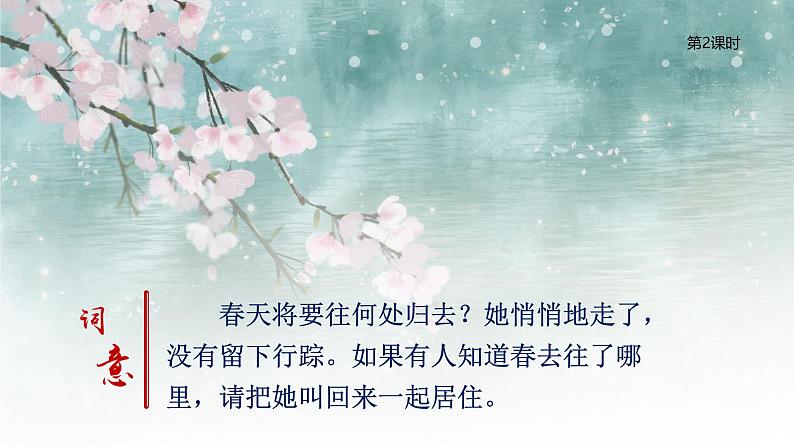 第2课时

词意

春天将要往何处归去？她悄悄地走了，没有留下行踪。如果有人知道春去往了哪里，请把她叫回来一起居住。